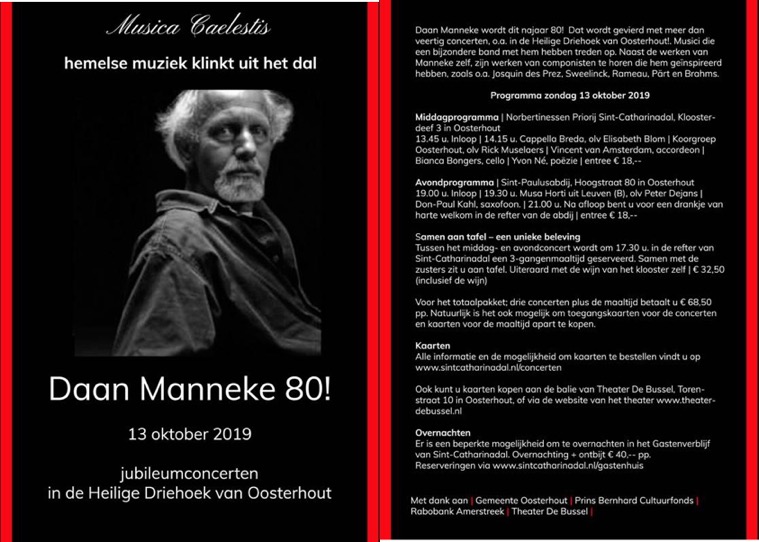 Musica Caelestis

hemelse muziek klinkt uit het dal

Daan Manneke 80!

13 oktober 2019

jubileumconcerten
in de Heilige Driehoek van Oosterhout

Daan Manneke wordt dit najaar 80! Dat wordt gevierd met meer dan veertig concerten, o.a. in de Heilige Driehoek van Oosterhout!. Musici die een bijzondere band met hem hebben treden op. Naast de werken van Manneke zelf, zijn werken van componisten te horen die hem geïnspireerd hebben, zoals o.a. Josquin des Prez, Sweelinck, Rameau, Pärt en Brahms.

Programma zondag 13 oktober 2019

Middagprogramma | Norbertinessen Priorij Sint-Catharinadal, Kloosterdeef 3 in Oosterhout
13.45 u. Inloop | 14.15 u. Cappella Breda, olv Elisabeth Blom | Koorgroep Oosterhout, olv Rick Muselaers | Vincent van Amsterdam, accordeon | Bianca Bongers, cello | Yvon Né, poëzie | entree € 18,--

Avondprogramma | Sint-Paulusabdij, Hoogstraat 80 in Oosterhout
19.00 u. Inloop | 19.30 u. Musa Horti uit Leuven (B), olv Peter Dejans | Don-Paul Kahl, saxofoon. | 21.00 u. Na afloop bent u voor een drankje van harte welkom in de refter van de abdij | entree € 18,--

Samen aan tafel – een unieke beleving
Tussen het middag- en avondconcert wordt om 17.30 u. in de refter van Sint-Catharinadal een 3-gangenmaaltijd geserveerd. Samen met de zusters zit u aan tafel. Uiteraard met de wijn van het klooster zelf | € 32,50 (inclusief de wijn)

Voor het totaalpakket; drie concerten plus de maaltijd betaalt u € 68,50 pp. Natuurlijk is het ook mogelijk om toegangskaarten voor de concerten en kaarten voor de maaltijd apart te kopen.

Kaarten
Alle informatie en de mogelijkheid om kaarten te bestellen vindt u op www.sintcatharinadal.nl/concerten

Ook kunt u kaarten kopen aan de balie van Theater De Bussel, Torenstraat 10 in Oosterhout, of via de website van het theater www.theaterdebussel.nl

Overnachten
Er is een beperkte mogelijkheid om te overnachten in het Gastenverblijf van Sint-Catharinadal. Overnachting + ontbijt € 40,-- pp. Reserveringen via www.sintcatharinadal.nl/gastenhuis

Met dank aan | Gemeente Oosterhout | Prins Bernhard Cultuurfonds | Rabobank Amerstreek | Theater De Bussel |